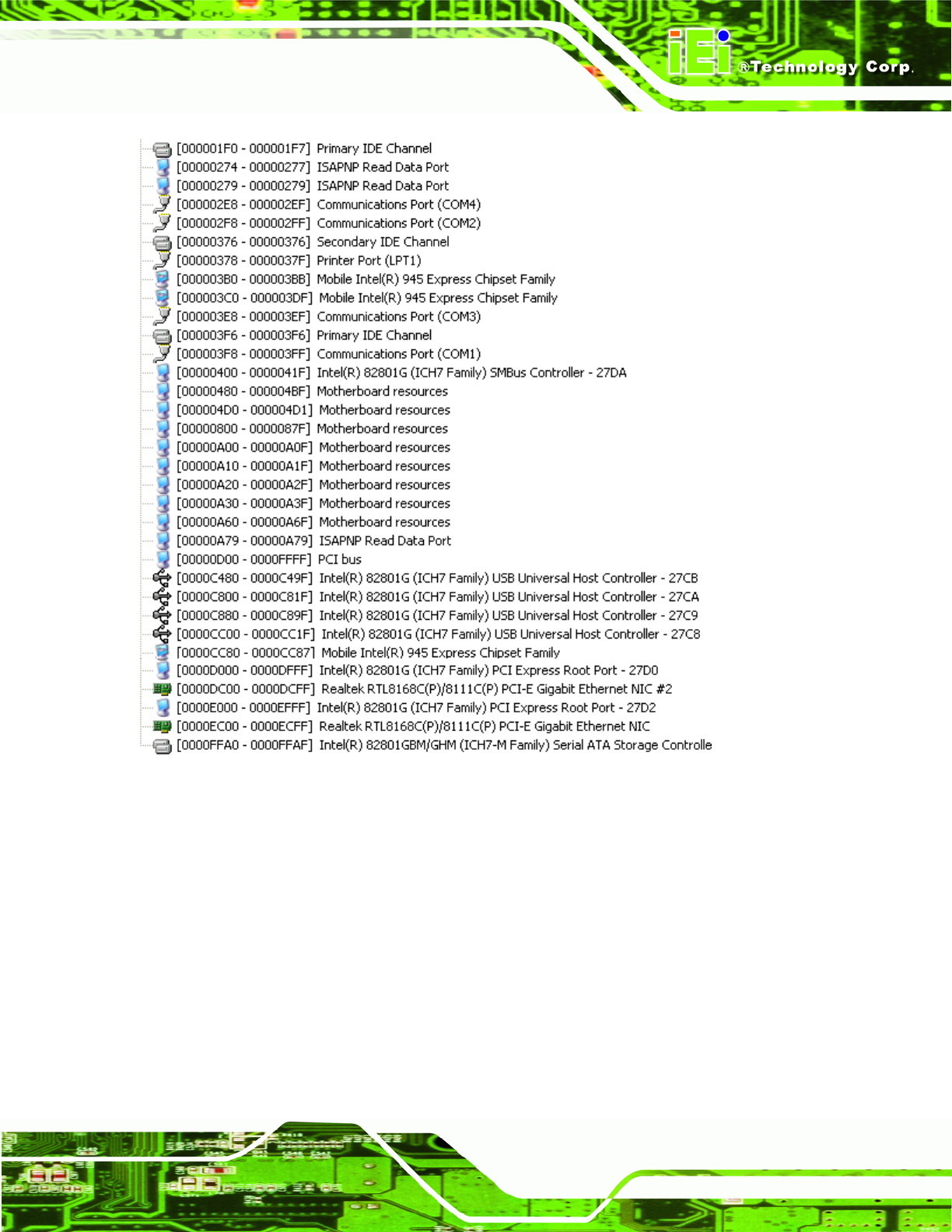 iEi ®Technology Corp.

[000001F0 - 000001F7] Primary IDE Channel
[00000274 - 00000277] ISAPNP Read Data Port
[00000279 - 00000279] ISAPNP Read Data Port
[000002E8 - 000002EF] Communications Port (COM4)
[000002F8 - 000002FF] Communications Port (COM2)
[00000376 - 00000376] Secondary IDE Channel
[00000378 - 0000037F] Printer Port (LPT1)
[000003B0 - 000003BB] Mobile Intel(R) 945 Express Chipset Family
[000003C0 - 000003DF] Mobile Intel(R) 945 Express Chipset Family
[000003E8 - 000003EF] Communications Port (COM3)
[000003F6 - 000003F6] Primary IDE Channel
[000003F8 - 000003FF] Communications Port (COM1)
[00000400 - 0000041F] Intel(R) 82801G (ICH7 Family) SMBus Controller - 27DA
[00000480 - 000004BF] Motherboard resources
[000004D0 - 000004D1] Motherboard resources
[00000800 - 0000087F] Motherboard resources
[00000A00 - 00000A0F] Motherboard resources
[00000A10 - 00000A1F] Motherboard resources
[00000A20 - 00000A2F] Motherboard resources
[00000A30 - 00000A3F] Motherboard resources
[00000A60 - 00000A6F] Motherboard resources
[00000A79 - 00000A79] ISAPNP Read Data Port
[00000D00 - 0000FFFF] PCI bus
[0000C480 - 0000C49F] Intel(R) 82801G (ICH7 Family) USB Universal Host Controller - 27CB
[0000C800 - 0000C81F] Intel(R) 82801G (ICH7 Family) USB Universal Host Controller - 27CA
[0000C880 - 0000C89F] Intel(R) 82801G (ICH7 Family) USB Universal Host Controller - 27C9
[0000CC00 - 0000CC1F] Intel(R) 82801G (ICH7 Family) USB Universal Host Controller - 27C8
[0000CC80 - 0000CC87] Mobile Intel(R) 945 Express Chipset Family
[0000D000 - 0000DFFF] Intel(R) 82801G (ICH7 Family) PCI Express Root Port - 27D0
[0000DC00 - 0000DCFF] Realtek RTL8168C(P)/8111C(P) PCI-E Gigabit Ethernet NIC #2
[0000E000 - 0000EFFF] Intel(R) 82801G (ICH7 Family) PCI Express Root Port - 27D2
[0000EC00 - 0000ECFF] Realtek RTL8168C(P)/8111C(P) PCI-E Gigabit Ethernet NIC
[0000FFA0 - 0000FFAF] Intel(R) 82801GBM/GHM (ICH7-M Family) Serial ATA Storage Controlle